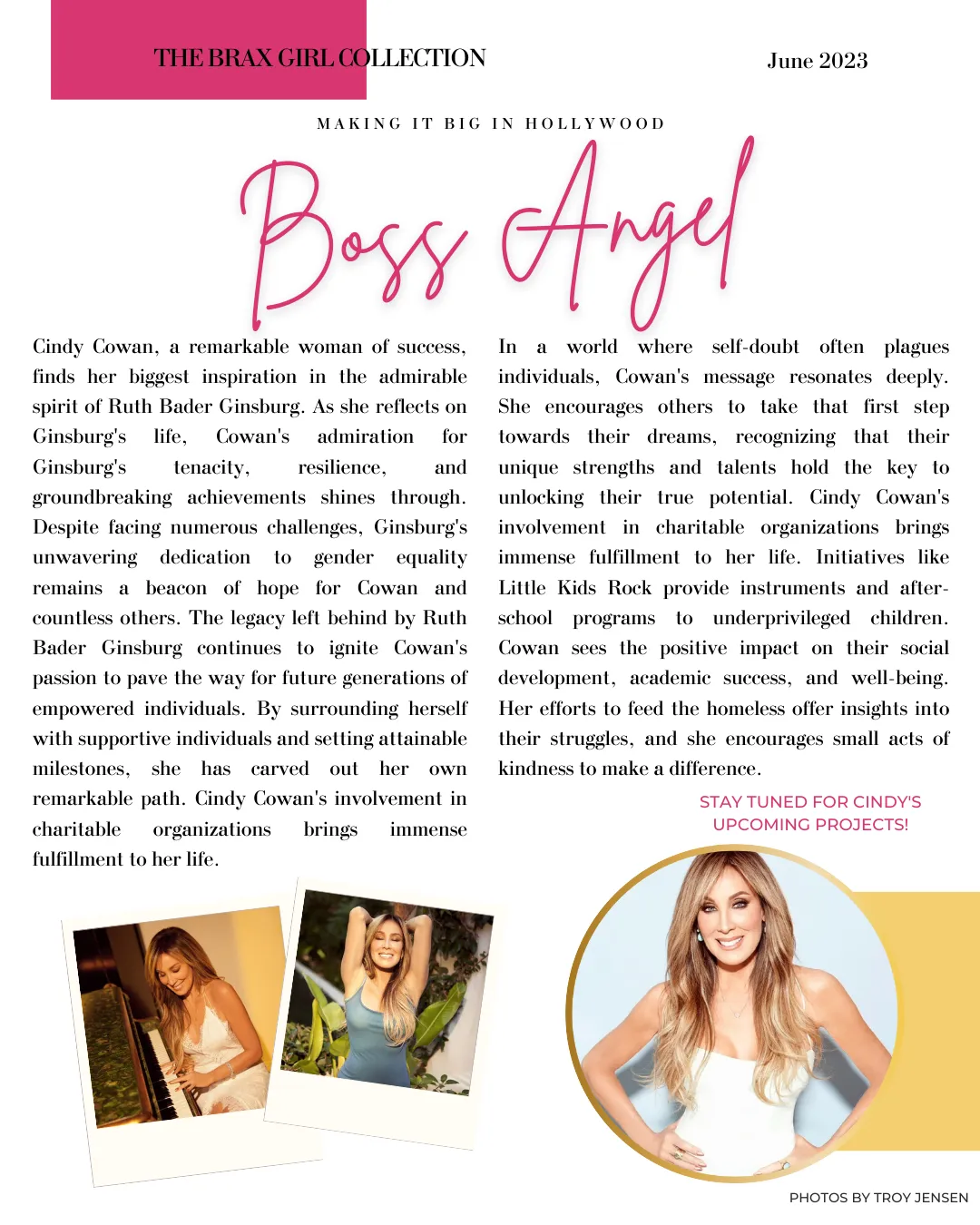 THE BRAX GIRL COLLECTION

June 2023

MAKING IT BIG IN HOLLYWOOD

Boss Angel

Cindy Cowan, a remarkable woman of success, finds her biggest inspiration in the admirable spirit of Ruth Bader Ginsburg. As she reflects on Ginsburg's life, Cowan's admiration for Ginsburg's tenacity, resilience, and groundbreaking achievements shines through. Despite facing numerous challenges, Ginsburg's unwavering dedication to gender equality remains a beacon of hope for Cowan and countless others. The legacy left behind by Ruth Bader Ginsburg continues to ignite Cowan's passion to pave the way for future generations of empowered individuals. By surrounding herself with supportive individuals and setting attainable milestones, she has carved out her own remarkable path. Cindy Cowan's involvement in charitable organizations brings immense fulfillment to her life.

In a world where self-doubt often plagues individuals, Cowan's message resonates deeply. She encourages others to take that first step towards their dreams, recognizing that their unique strengths and talents hold the key to unlocking their true potential. Cindy Cowan's involvement in charitable organizations brings immense fulfillment to her life. Initiatives like Little Kids Rock provide instruments and after-school programs to underprivileged children. Cowan sees the positive impact on their social development, academic success, and well-being. Her efforts to feed the homeless offer insights into their struggles, and she encourages small acts of kindness to make a difference.

STAY TUNED FOR CINDY'S UPCOMING PROJECTS!

PHOTOS BY TROY JENSEN